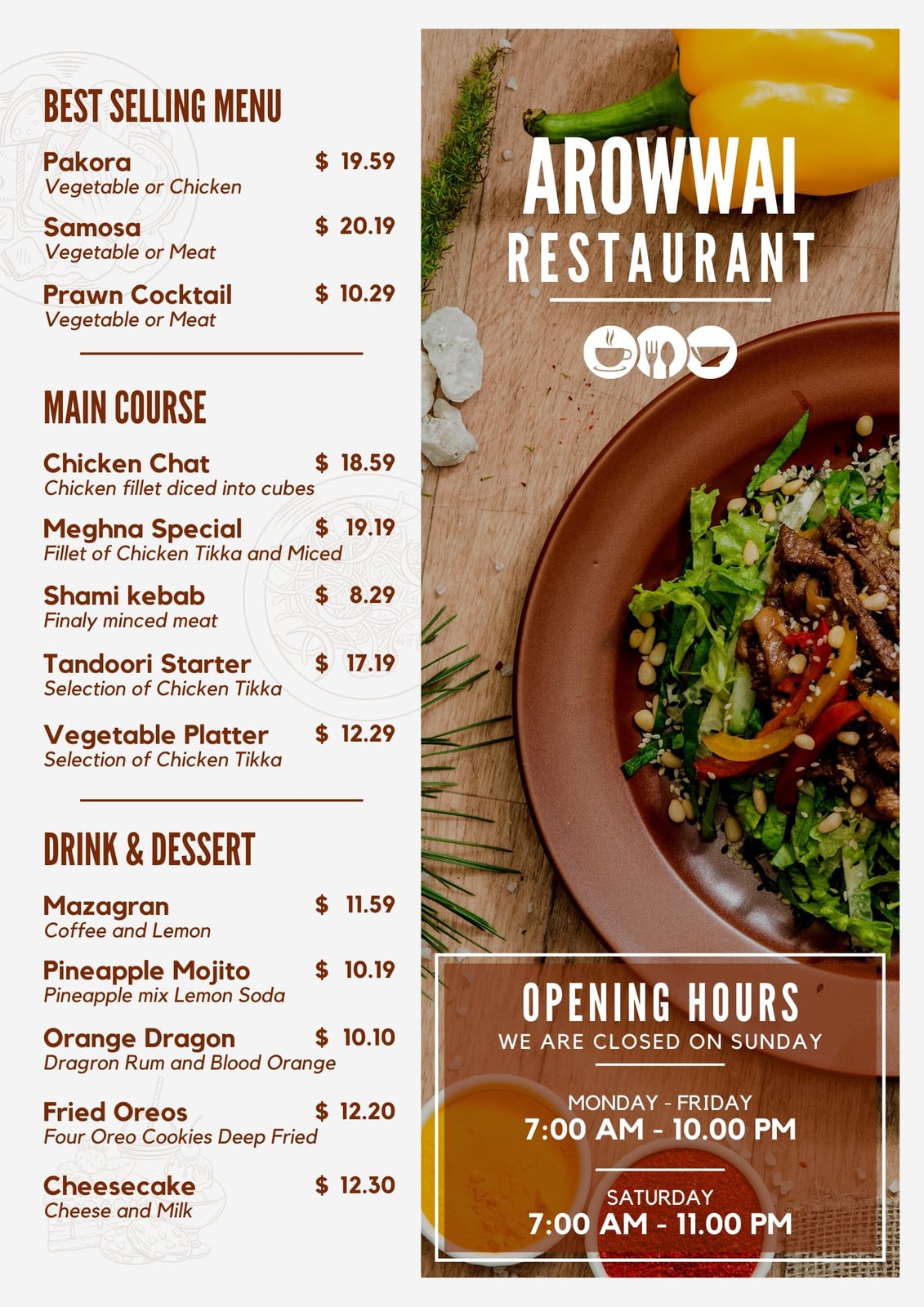 BEST SELLING MENU

Pakora $ 19.59
Vegetable or Chicken

Samosa $ 20.19
Vegetable or Meat

Prawn Cocktail $ 10.29
Vegetable or Meat

MAIN COURSE

Chicken Chat $ 18.59
Chicken fillet diced into cubes

Meghna Special $ 19.19
Fillet of Chicken Tikka and Miced

Shami kebab $ 8.29
Finaly minced meat

Tandoori Starter $ 17.19
Selection of Chicken Tikka

Vegetable Platter $ 12.29
Selection of Chicken Tikka

DRINK & DESSERT

Mazagran $ 11.59
Coffee and Lemon

Pineapple Mojito $ 10.19
Pineapple mix Lemon Soda

Orange Dragon $ 10.10
Dragron Rum and Blood Orange

Fried Oreos $ 12.20
Four Oreo Cookies Deep Fried

Cheesecake $ 12.30
Cheese and Milk

AROWWAI
RESTAURANT

OPENING HOURS
WE ARE CLOSED ON SUNDAY

MONDAY - FRIDAY
7:00 AM - 10.00 PM

SATURDAY
7:00 AM - 11.00 PM